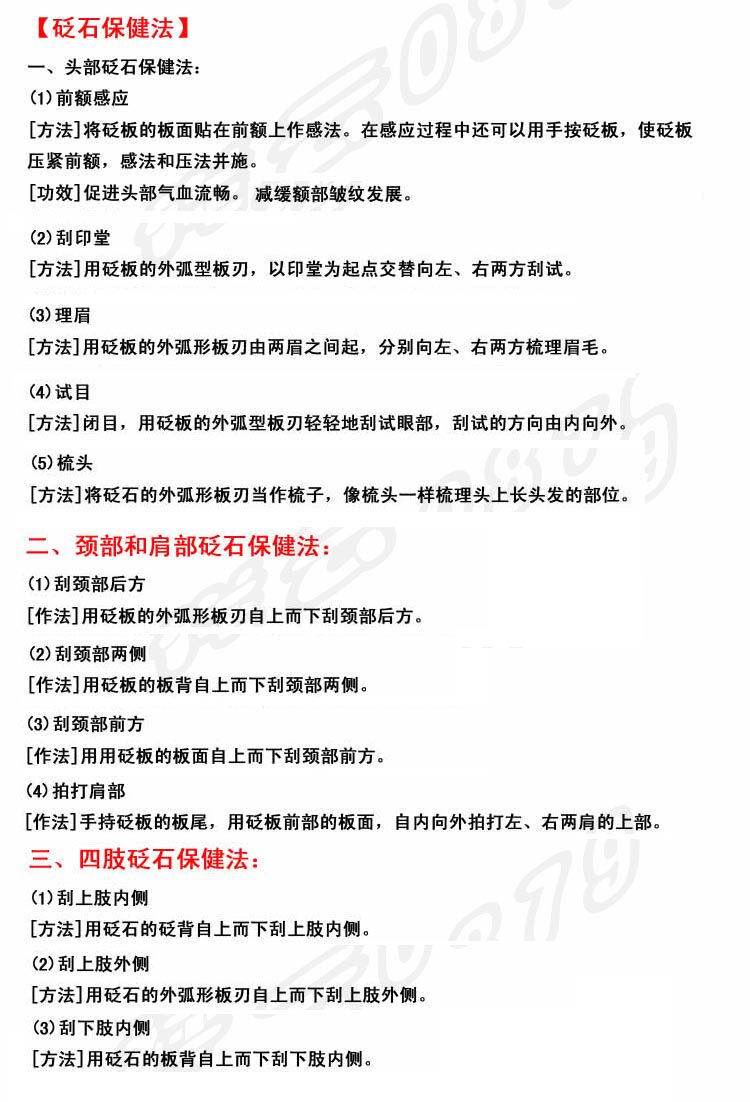 【砭石保健法】

一、头部砭石保健法：

(1)前额感应

[方法]将砭板的板面贴在前额上作感法。在感应过程中还可以用手按砭板，使砭板压紧前额，感法和压法并施。

[功效]促进头部气血流畅。减缓额部皱纹发展。

(2)刮印堂

[方法]用砭板的外弧型板刃，以印堂为起点交替向左、右两方刮试。

(3)理眉

[方法]用砭板的外弧形板刃由两眉之间起，分别向左、右两方梳理眉毛。

(4)试目

[方法]闭目，用砭板的外弧型板刃轻轻地刮试眼部，刮试的方向由内向外。

(5)梳头

[方法]将砭石的外弧形板刃当作梳子，像梳头一样梳理头上长头发的部位。

二、颈部和肩部砭石保健法：

(1)刮颈部后方

[作法]用砭板的外弧形板刃自上而下刮颈部后方。

(2)刮颈部两侧

[作法]用砭板的板背自上而下刮颈部两侧。

(3)刮颈部前方

[作法]用用砭板的板面自上而下刮颈部前方。

(4)拍打肩部

[作法]手持砭板的板尾，用砭板前部的板面，自内向外拍打左、右两肩的上部。

三、四肢砭石保健法：

(1)刮上肢内侧

[方法]用砭石的砭背自上而下刮上肢内侧。

(2)刮上肢外侧

[方法]用砭石的外弧形板刃自上而下刮上肢外侧。

(3)刮下肢内侧

[方法]用砭石的板背自上而下刮下肢内侧。